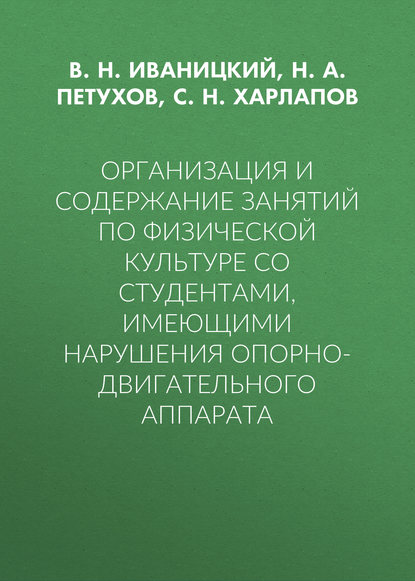 В. Н. ИВАНИЦКИЙ, Н. А. ПЕТУХОВ, С. Н. ХАРЛАПОВ

ОРГАНИЗАЦИЯ И СОДЕРЖАНИЕ ЗАНЯТИЙ ПО ФИЗИЧЕСКОЙ КУЛЬТУРЕ СО СТУДЕНТАМИ, ИМЕЮЩИМИ НАРУШЕНИЯ ОПОРНО-ДВИГАТЕЛЬНОГО АППАРАТА